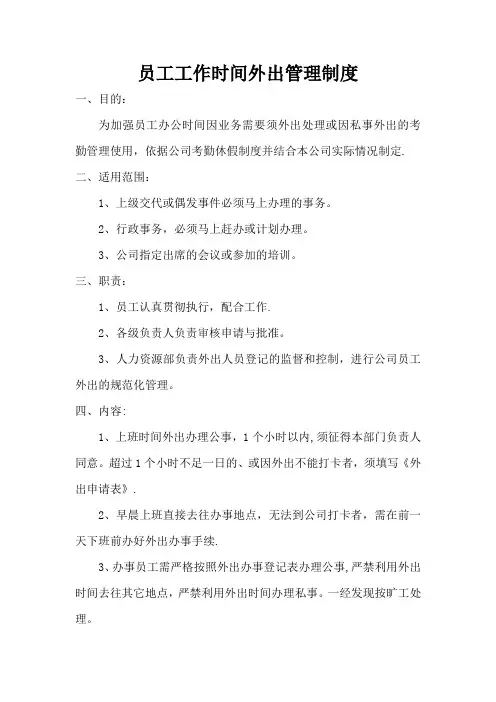 员工工作时间外出管理制度

一、目的：

为加强员工办公时间因业务需要须外出处理或因私事外出的考勤管理使用，依据公司考勤休假制度并结合本公司实际情况制定.

二、适用范围：

1、上级交代或偶发事件必须马上办理的事务。

2、行政事务，必须马上赶办或计划办理。

3、公司指定出席的会议或参加的培训。

三、职责：

1、员工认真贯彻执行，配合工作.

2、各级负责人负责审核申请与批准。

3、人力资源部负责外出人员登记的监督和控制，进行公司员工外出的规范化管理。

四、内容:

1、上班时间外出办理公事，1个小时以内,须征得本部门负责人同意。超过1个小时不足一日的、或因外出不能打卡者，须填写《外出申请表》.

2、早晨上班直接去往办事地点，无法到公司打卡者，需在前一天下班前办好外出办事手续.

3、办事员工需严格按照外出办事登记表办理公事,严禁利用外出时间去往其它地点，严禁利用外出时间办理私事。一经发现按旷工处理。